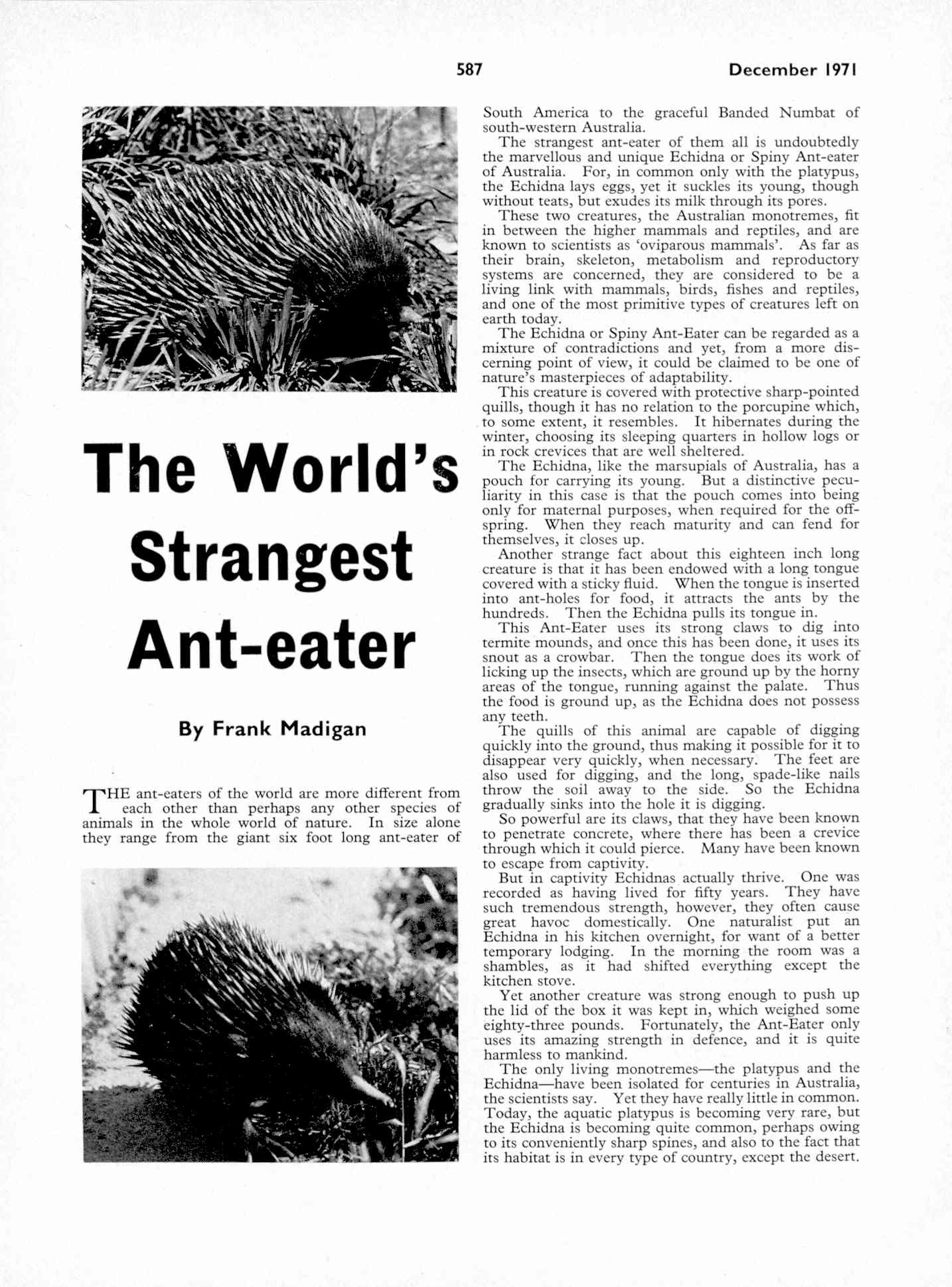 587 December 1971

The World's Strangest Ant-eater

By Frank Madigan

THE ant-eaters of the world are more different from each other than perhaps any other species of animals in the whole world of nature. In size alone they range from the giant six foot long ant-eater of South America to the graceful Banded Numbat of south-western Australia.

The strangest ant-eater of them all is undoubtedly the marvellous and unique Echidna or Spiny Ant-eater of Australia. For, in common only with the platypus, the Echidna lays eggs, yet it suckles its young, though without teats, but exudes its milk through its pores.

These two creatures, the Australian monotremes, fit in between the higher mammals and reptiles, and are known to scientists as 'oviparous mammals'. As far as their brain, skeleton, metabolism and reproductory systems are concerned, they are considered to be a living link with mammals, birds, fishes and reptiles, and one of the most primitive types of creatures left on earth today.

The Echidna or Spiny Ant-Eater can be regarded as a mixture of contradictions and yet, from a more discerning point of view, it could be claimed to be one of nature's masterpieces of adaptability.

This creature is covered with protective sharp-pointed quills, though it has no relation to the porcupine which, to some extent, it resembles. It hibernates during the winter, choosing its sleeping quarters in hollow logs or in rock crevices that are well sheltered.

The Echidna, like the marsupials of Australia, has a pouch for carrying its young. But a distinctive peculiarity in this case is that the pouch comes into being only for maternal purposes, when required for the offspring. When they reach maturity and can fend for themselves, it closes up.

Another strange fact about this eighteen inch long creature is that it has been endowed with a long tongue covered with a sticky fluid. When the tongue is inserted into ant-holes for food, it attracts the ants by the hundreds. Then the Echidna pulls its tongue in.

This Ant-Eater uses its strong claws to dig into termite mounds, and once this has been done, it uses its snout as a crowbar. Then the tongue does its work of licking up the insects, which are ground up by the horny areas of the tongue, running against the palate. Thus the food is ground up, as the Echidna does not possess any teeth.

The quills of this animal are capable of digging quickly into the ground, thus making it possible for it to disappear very quickly, when necessary. The feet are also used for digging, and the long, spade-like nails throw the soil away to the side. So the Echidna gradually sinks into the hole it is digging.

So powerful are its claws, that they have been known to penetrate concrete, where there has been a crevice through which it could pierce. Many have been known to escape from captivity.

But in captivity Echidnas actually thrive. One was recorded as having lived for fifty years. They have such tremendous strength, however, they often cause great havoc domestically. One naturalist put an Echidna in his kitchen overnight, for want of a better temporary lodging. In the morning the room was a shambles, as it had shifted everything except the kitchen stove.

Yet another creature was strong enough to push up the lid of the box it was kept in, which weighed some eighty-three pounds. Fortunately, the Ant-Eater only uses its amazing strength in defence, and it is quite harmless to mankind.

The only living monotremes—the platypus and the Echidna—have been isolated for centuries in Australia, the scientists say. Yet they have really little in common. Today, the aquatic platypus is becoming very rare, but the Echidna is becoming quite common, perhaps owing to its conveniently sharp spines, and also to the fact that its habitat is in every type of country, except the desert.